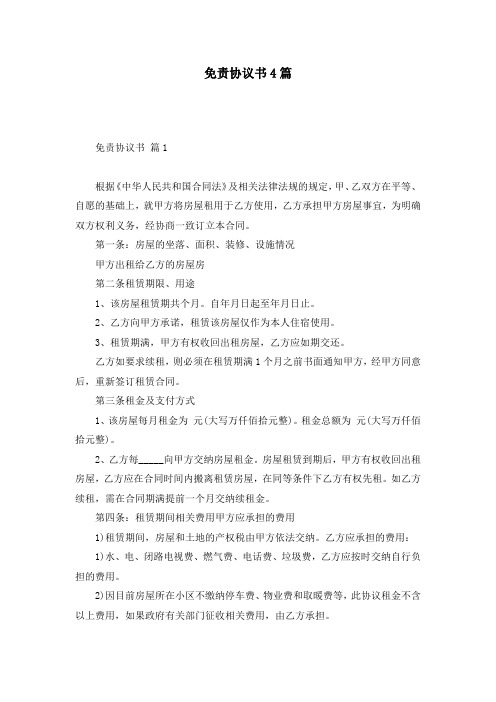 免责协议书4篇

免责协议书 篇1

根据《中华人民共和国合同法》及相关法律法规的规定，甲、乙双方在平等、自愿的基础上，就甲方将房屋租用于乙方使用，乙方承担甲方房屋事宜，为明确双方权利义务，经协商一致订立本合同。

第一条：房屋的坐落、面积、装修、设施情况

甲方出租给乙方的房屋房

第二条租赁期限、用途

1、该房屋租赁期共个月。自年月日起至年月日止。

2、乙方向甲方承诺，租赁该房屋仅作为本人住宿使用。

3、租赁期满，甲方有权收回出租房屋，乙方应如期交还。

乙方如要求续租，则必须在租赁期满1个月之前书面通知甲方，经甲方同意后，重新签订租赁合同。

第三条租金及支付方式

1、该房屋每月租金为 元(大写万仟佰拾元整)。租金总额为 元(大写万仟佰拾元整)。

2、乙方每_____向甲方交纳房屋租金，房屋租赁到期后，甲方有权收回出租房屋，乙方应在合同时间内搬离租赁房屋，在同等条件下乙方有权先租。如乙方续租，需在合同期满提前一个月交纳续租金。

第四条：租赁期间相关费用甲方应承担的费用

1)租赁期间，房屋和土地的产权税由甲方依法交纳。乙方应承担的费用：

1)水、电、闭路电视费、燃气费、电话费、垃圾费，乙方应按时交纳自行负担的费用。

2)因目前房屋所在小区不缴纳停车费、物业费和取暖费等，此协议租金不含以上费用，如果政府有关部门征收相关费用，由乙方承担。